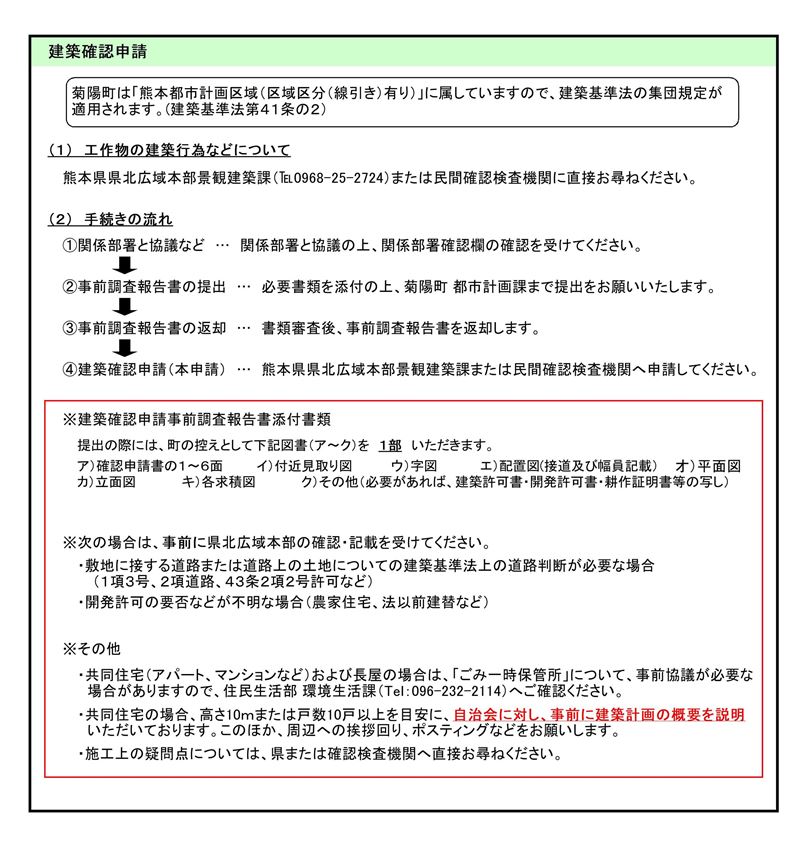 建築確認申請

菊陽町は「熊本都市計画区域（区域区分（線引き）有り）」に属していますので、建築基準法の集団規定が適用されます。（建築基準法第４１条の２）

（１） 工作物の建築行為などについて

熊本県県北広域本部景観建築課（TEL0968-25-2724）または民間確認検査機関に直接お尋ねください。

（２） 手続きの流れ

①関係部署と協議など … 関係部署と協議の上、関係部署確認欄の確認を受けてください。

②事前調査報告書の提出 … 必要書類を添付の上、菊陽町 都市計画課まで提出をお願いいたします。

③事前調査報告書の返却 … 書類審査後、事前調査報告書を返却します。

④建築確認申請（本申請） … 熊本県県北広域本部景観建築課または民間確認検査機関へ申請してください。

※建築確認申請事前調査報告書添付書類
提出の際には、町の控えとして下記図書（ア～ク）を 1部 いただきます。
ア）確認申請書の1～6面 イ）付近見取り図 ウ）字図 エ）配置図（接道及び幅員記載） オ）平面図
カ）立面図 キ）各求積図 ク）その他（必要があれば、建築許可書・開発許可書・耕作証明書等の写し）

※次の場合は、事前に県北広域本部の確認・記載を受けてください。
・敷地に接する道路または道路上の土地についての建築基準法上の道路判断が必要な場合（1項3号、2項道路、43条2項2号許可など）
・開発許可の要否などが不明な場合（農家住宅、法以前建替など）

※その他
・共同住宅（アパート、マンションなど）および長屋の場合は、「ごみ一時保管所」について、事前協議が必要な場合がありますので、住民生活部 環境生活課（Tel:096-232-2114）へご確認ください。
・共同住宅の場合、高さ10mまたは戸数10戸以上を目安に、自治会に対し、事前に建築計画の概要を説明いただいております。このほか、周辺への挨拶回り、ポスティングなどをお願いします。
・施工上の疑問点については、県または確認検査機関へ直接お尋ねください。